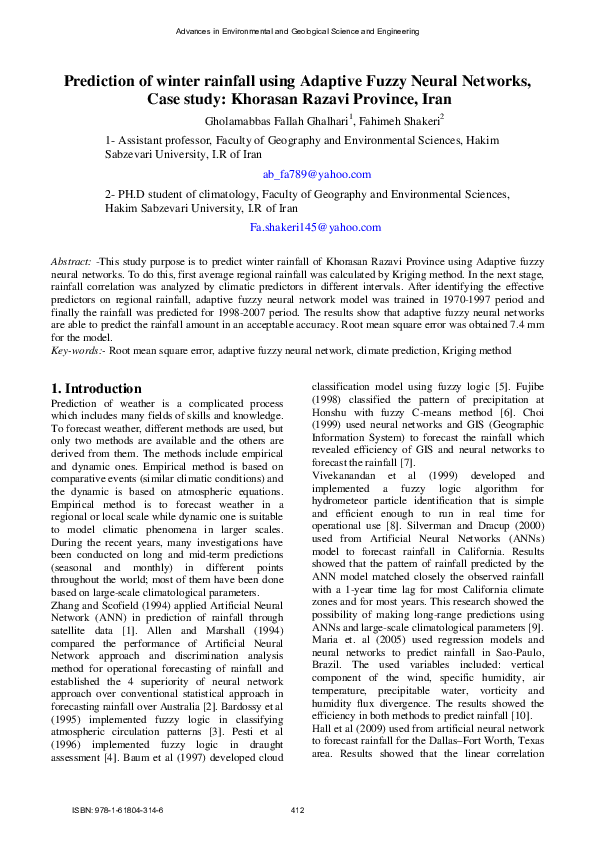 Advances in Environmental and Geological Science and Engineering

Prediction of winter rainfall using Adaptive Fuzzy Neural Networks, Case study: Khorasan Razavi Province, Iran

Gholamabbas Fallah Ghalhari$^{1}$, Fahimeh Shakeri$^{2}$

1- Assistant professor, Faculty of Geography and Environmental Sciences, Hakim Sabzevari University, I.R of Iran

ab_fa789@yahoo.com

2- PH.D student of climatology, Faculty of Geography and Environmental Sciences, Hakim Sabzevari University, I.R of Iran

Fa.shakeri145@yahoo.com

Abstract: -This study purpose is to predict winter rainfall of Khorasan Razavi Province using Adaptive fuzzy neural networks. To do this, first average regional rainfall was calculated by Kriging method. In the next stage, rainfall correlation was analyzed by climatic predictors in different intervals. After identifying the effective predictors on regional rainfall, adaptive fuzzy neural network model was trained in 1970-1997 period and finally the rainfall was predicted for 1998-2007 period. The results show that adaptive fuzzy neural networks are able to predict the rainfall amount in an acceptable accuracy. Root mean square error was obtained 7.4 mm for the model.

Key-words:- Root mean square error, adaptive fuzzy neural network, climate prediction, Kriging method

1. Introduction

Prediction of weather is a complicated process which includes many fields of skills and knowledge. To forecast weather, different methods are used, but only two methods are available and the others are derived from them. The methods include empirical and dynamic ones. Empirical method is based on comparative events (similar climatic conditions) and the dynamic is based on atmospheric equations. Empirical method is to forecast weather in a regional or local scale while dynamic one is suitable to model climatic phenomena in larger scales. During the recent years, many investigations have been conducted on long and mid-term predictions (seasonal and monthly) in different points throughout the world; most of them have been done based on large-scale climatological parameters.

Zhang and Scofield (1994) applied Artificial Neural Network (ANN) in prediction of rainfall through satellite data [1]. Allen and Marshall (1994) compared the performance of Artificial Neural Network approach and discrimination analysis method for operational forecasting of rainfall and established the 4 superiority of neural network approach over conventional statistical approach in forecasting rainfall over Australia [2]. Bardossy et al (1995) implemented fuzzy logic in classifying atmospheric circulation patterns [3]. Pesti et al (1996) implemented fuzzy logic in draught assessment [4]. Baum et al (1997) developed cloud classification model using fuzzy logic [5]. Fujibe (1998) classified the pattern of precipitation at Honshu with fuzzy C-means method [6]. Choi (1999) used neural networks and GIS (Geographic Information System) to forecast the rainfall which revealed efficiency of GIS and neural networks to forecast the rainfall [7].

Vivekanandan et al (1999) developed and implemented a fuzzy logic algorithm for hydrometeor particle identification that is simple and efficient enough to run in real time for operational use [8]. Silverman and Dracup (2000) used from Artificial Neural Networks (ANNs) model to forecast rainfall in California. Results showed that the pattern of rainfall predicted by the ANN model matched closely the observed rainfall with a 1-year time lag for most California climate zones and for most years. This research showed the possibility of making long-range predictions using ANNs and large-scale climatological parameters [9]. Maria et. al (2005) used regression models and neural networks to predict rainfall in Sao-Paulo, Brazil. The used variables included: vertical component of the wind, specific humidity, air temperature, precipitable water, vorticity and humidity flux divergence. The results showed the efficiency in both methods to predict rainfall [10].

Hall et al (2009) used from artificial neural network to forecast rainfall for the Dallas–Fort Worth, Texas area. Results showed that the linear correlation

ISBN: 978-1-61804-314-6

412